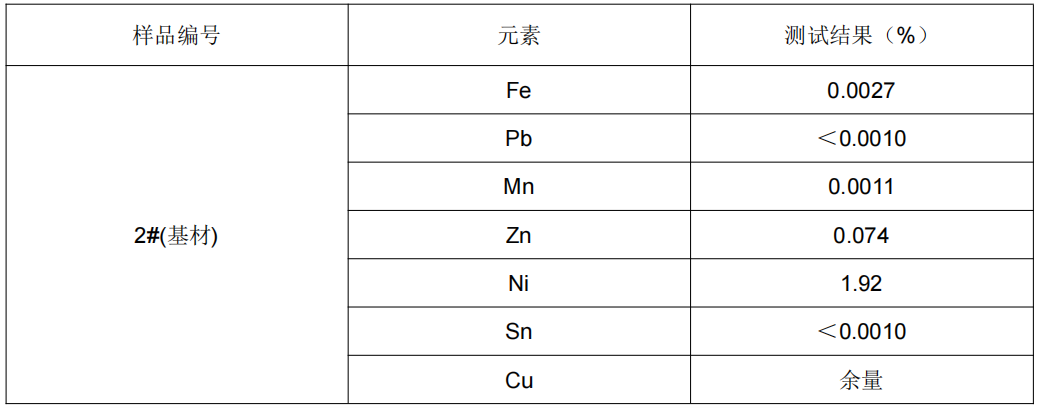 | 样品编号 | 元素 | 测试结果（%） |
|---|---|---|
| 2#(基材) | Fe | 0.0027 |
|  | Pb | ＜0.0010 |
|  | Mn | 0.0011 |
|  | Zn | 0.074 |
|  | Ni | 1.92 |
|  | Sn | ＜0.0010 |
|  | Cu | 余量 |